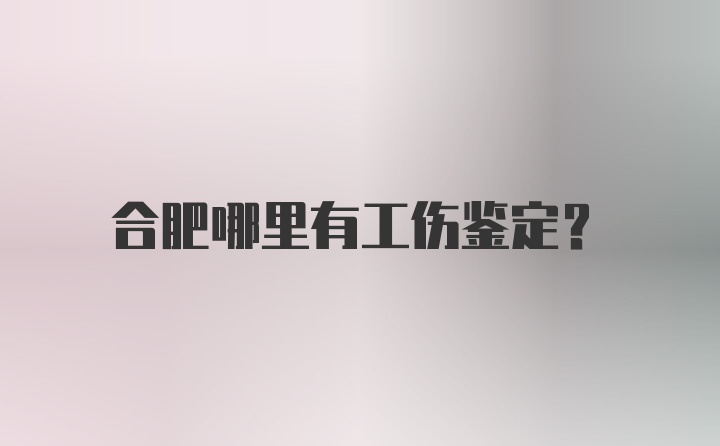 合肥哪里有工伤鉴定?